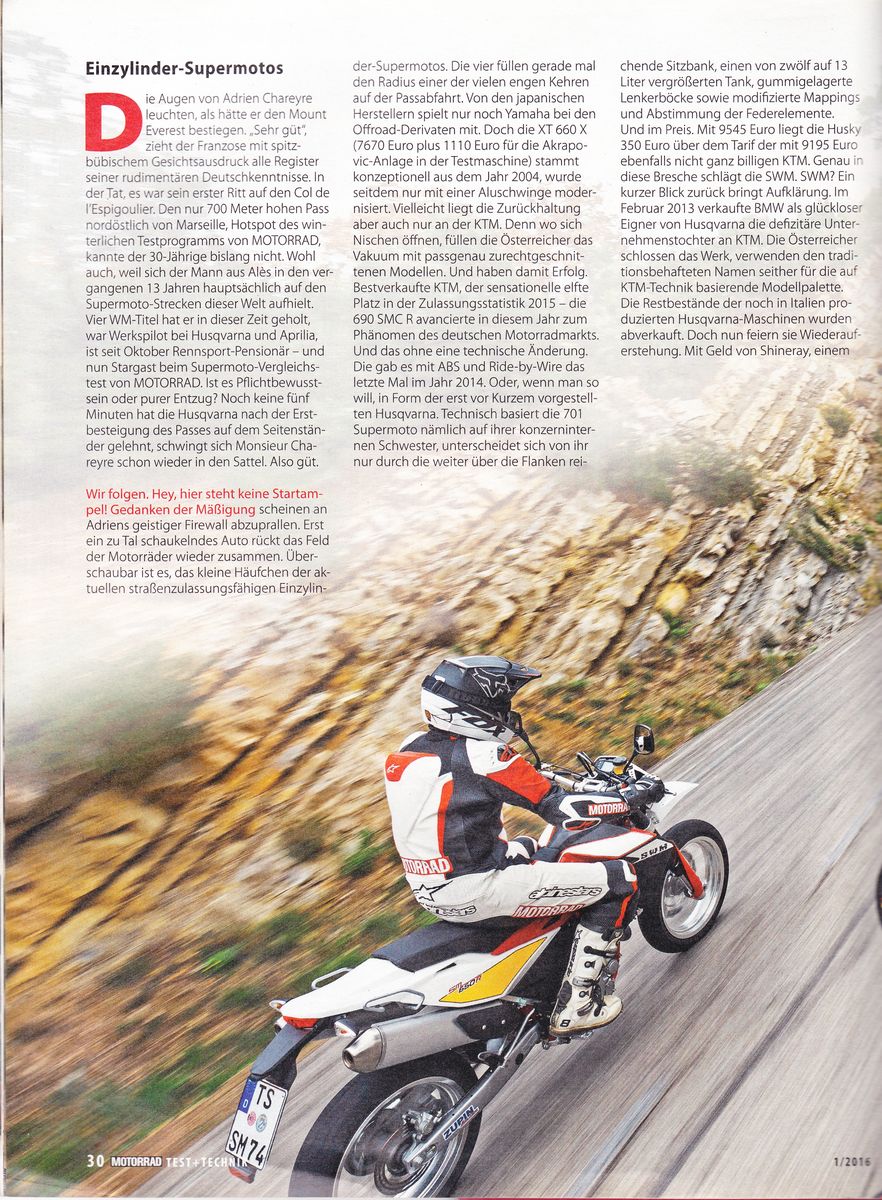 Einzylinder-Supermotos

Die Augen von Adrien Chareyre leuchten, als hätte er den Mount Everest bestiegen. „Sehr güt", zieht der Franzose mit spitzbübischem Gesichtsausdruck alle Register seiner rudimentären Deutschkenntnisse. In der Tat, es war sein erster Ritt auf den Col de l'Espigoulier. Den nur 700 Meter hohen Pass nordöstlich von Marseille, Hotspot des winterlichen Testprogramms von MOTORRAD, kannte der 30-Jährige bislang nicht. Wohl auch, weil sich der Mann aus Alès in den vergangenen 13 Jahren hauptsächlich auf den Supermoto-Strecken dieser Welt aufhielt. Vier WM-Titel hat er in dieser Zeit geholt, war Werkspilot bei Husqvarna und Aprilia, ist seit Oktober Rennsport-Pensionär – und nun Stargast beim Supermoto-Vergleichstest von MOTORRAD. Ist es Pflichtbewusstsein oder purer Entzug? Noch keine fünf Minuten hat die Husqvarna nach der Erstbesteigung des Passes auf dem Seitenständer gelehnt, schwingt sich Monsieur Chareyre schon wieder in den Sattel. Also güt.

Wir folgen. Hey, hier steht keine Startampel! Gedanken der Mäßigung scheinen an Adriens geistiger Firewall abzuprallen. Erst ein zu Tal schaukelndes Auto rückt das Feld der Motorräder wieder zusammen. Überschaubar ist es, das kleine Häufchen der aktuellen straßenzulassungsfähigen Einzylinder-Supermotos. Die vier füllen gerade mal den Radius einer der vielen engen Kehren auf der Passabfahrt. Von den japanischen Herstellern spielt nur noch Yamaha bei den Offroad-Derivaten mit. Doch die XT 660 X (7670 Euro plus 1110 Euro für die Akrapovic-Anlage in der Testmaschine) stammt konzeptionell aus dem Jahr 2004, wurde seitdem nur mit einer Aluschwinge modernisiert. Vielleicht liegt die Zurückhaltung aber auch nur an der KTM. Denn wo sich Nischen öffnen, füllen die Österreicher das Vakuum mit passgenau zurechtgeschnittenen Modellen. Und haben damit Erfolg. Bestverkaufte KTM, der sensationelle elfte Platz in der Zulassungsstatistik 2015 – die 690 SMC R avancierte in diesem Jahr zum Phänomen des deutschen Motorradmarkts. Und das ohne eine technische Änderung. Die gab es mit ABS und Ride-by-Wire das letzte Mal im Jahr 2014. Oder, wenn man so will, in Form der erst vor Kurzem vorgestellten Husqvarna. Technisch basiert die 701 Supermoto nämlich auf ihrer konzerninternen Schwester, unterscheidet sich von ihr nur durch die weiter über die Flanken reichende Sitzbank, einen von zwölf auf 13 Liter vergrößerten Tank, gummigelagerte Lenkerböcke sowie modifizierte Mappings und Abstimmung der Federelemente. Und im Preis. Mit 9545 Euro liegt die Husky 350 Euro über dem Tarif der mit 9195 Euro ebenfalls nicht ganz billigen KTM. Genau in diese Bresche schlägt die SWM. SWM? Ein kurzer Blick zurück bringt Aufklärung. Im Februar 2013 verkaufte BMW als glückloser Eigner von Husqvarna die defizitäre Unternehmenstochter an KTM. Die Österreicher schlossen das Werk, verwenden den traditionsbehafteten Namen seither für die auf KTM-Technik basierende Modellpalette. Die Restbestände der noch in Italien produzierten Husqvarna-Maschinen wurden abverkauft. Doch nun feiern sie Wiederauferstehung. Mit Geld von Shineray, einem

30 MOTORRAD TEST+TECHNIK 1/2016